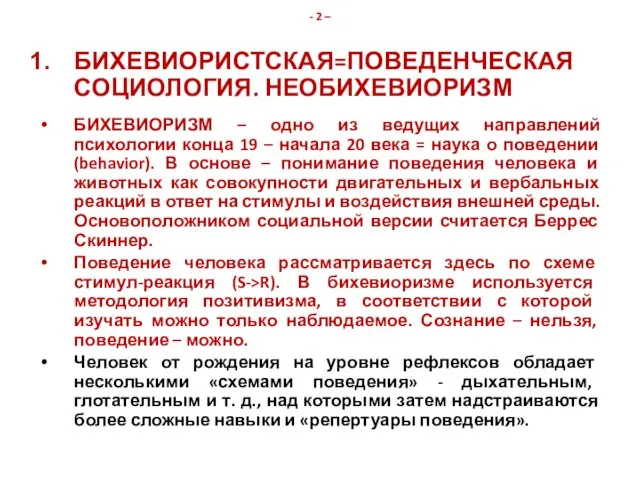 - 2 –

1. БИХЕВИОРИСТСКАЯ=ПОВЕДЕНЧЕСКАЯ СОЦИОЛОГИЯ. НЕОБИХЕВИОРИЗМ

• БИХЕВИОРИЗМ – одно из ведущих направлений психологии конца 19 – начала 20 века = наука о поведении (behavior). В основе – понимание поведения человека и животных как совокупности двигательных и вербальных реакций в ответ на стимулы и воздействия внешней среды. Основоположником социальной версии считается Беррес Скиннер.

• Поведение человека рассматривается здесь по схеме стимул-реакция (S->R). В бихевиоризме используется методология позитивизма, в соответствии с которой изучать можно только наблюдаемое. Сознание – нельзя, поведение – можно.

• Человек от рождения на уровне рефлексов обладает несколькими «схемами поведения» - дыхательным, глотательным и т. д., над которыми затем надстраиваются более сложные навыки и «репертуары поведения».